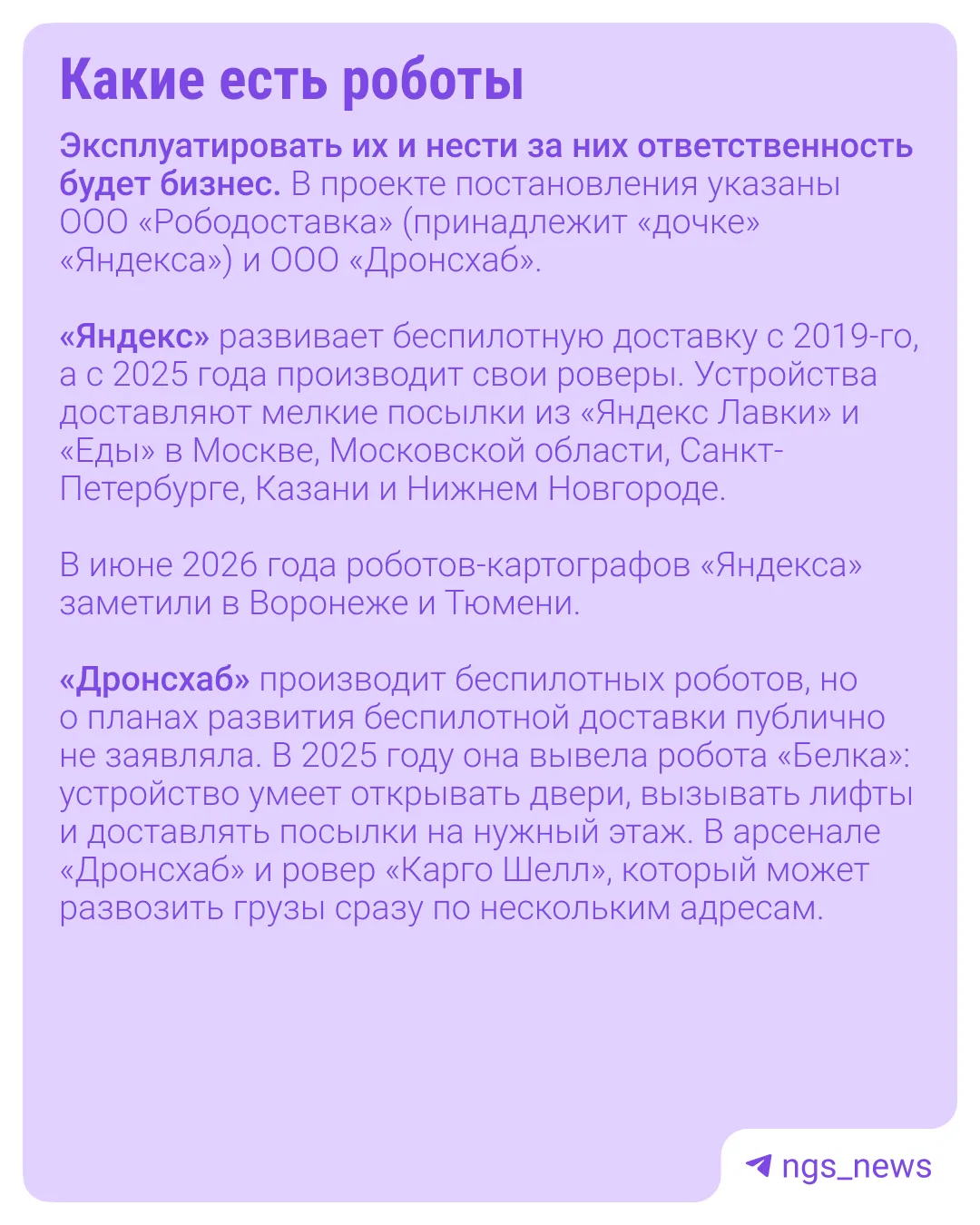 Какие есть роботы

Эксплуатировать их и нести за них ответственность будет бизнес. В проекте постановления указаны ООО «Рободоставка» (принадлежит «дочке» «Яндекса») и ООО «Дронсхаб».

«Яндекс» развивает беспилотную доставку с 2019-го, а с 2025 года производит свои роверы. Устройства доставляют мелкие посылки из «Яндекс Лавки» и «Еды» в Москве, Московской области, Санкт-Петербурге, Казани и Нижнем Новгороде.

В июне 2026 года роботов-картографов «Яндекса» заметили в Воронеже и Тюмени.

«Дронсхаб» производит беспилотных роботов, но о планах развития беспилотной доставки публично не заявляла. В 2025 году она вывела робота «Белка»: устройство умеет открывать двери, вызывать лифты и доставлять посылки на нужный этаж. В арсенале «Дронсхаб» и ровер «Карго Шелл», который может развозить грузы сразу по нескольким адресам.

ngs_news